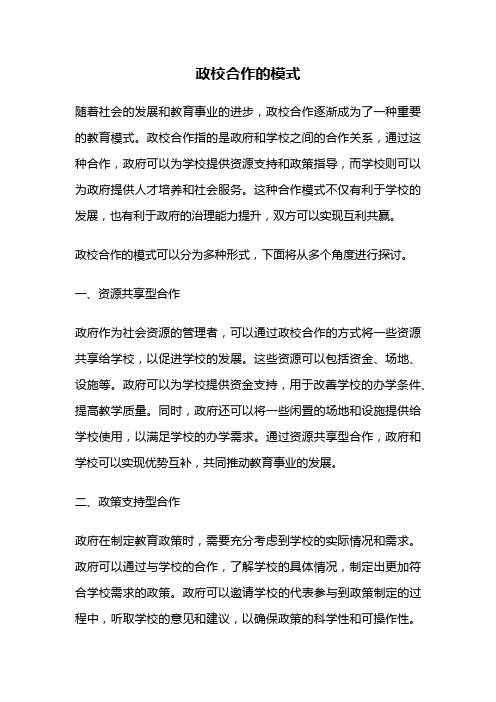 政校合作的模式

随着社会的发展和教育事业的进步，政校合作逐渐成为了一种重要的教育模式。政校合作指的是政府和学校之间的合作关系，通过这种合作，政府可以为学校提供资源支持和政策指导，而学校则可以为政府提供人才培养和社会服务。这种合作模式不仅有利于学校的发展，也有利于政府的治理能力提升，双方可以实现互利共赢。

政校合作的模式可以分为多种形式，下面将从多个角度进行探讨。

一、资源共享型合作

政府作为社会资源的管理者，可以通过政校合作的方式将一些资源共享给学校，以促进学校的发展。这些资源可以包括资金、场地、设施等。政府可以为学校提供资金支持，用于改善学校的办学条件、提高教学质量。同时，政府还可以将一些闲置的场地和设施提供给学校使用，以满足学校的办学需求。通过资源共享型合作，政府和学校可以实现优势互补，共同推动教育事业的发展。

二、政策支持型合作

政府在制定教育政策时，需要充分考虑到学校的实际情况和需求。政府可以通过与学校的合作，了解学校的具体情况，制定出更加符合学校需求的政策。政府可以邀请学校的代表参与到政策制定的过程中，听取学校的意见和建议，以确保政策的科学性和可操作性。